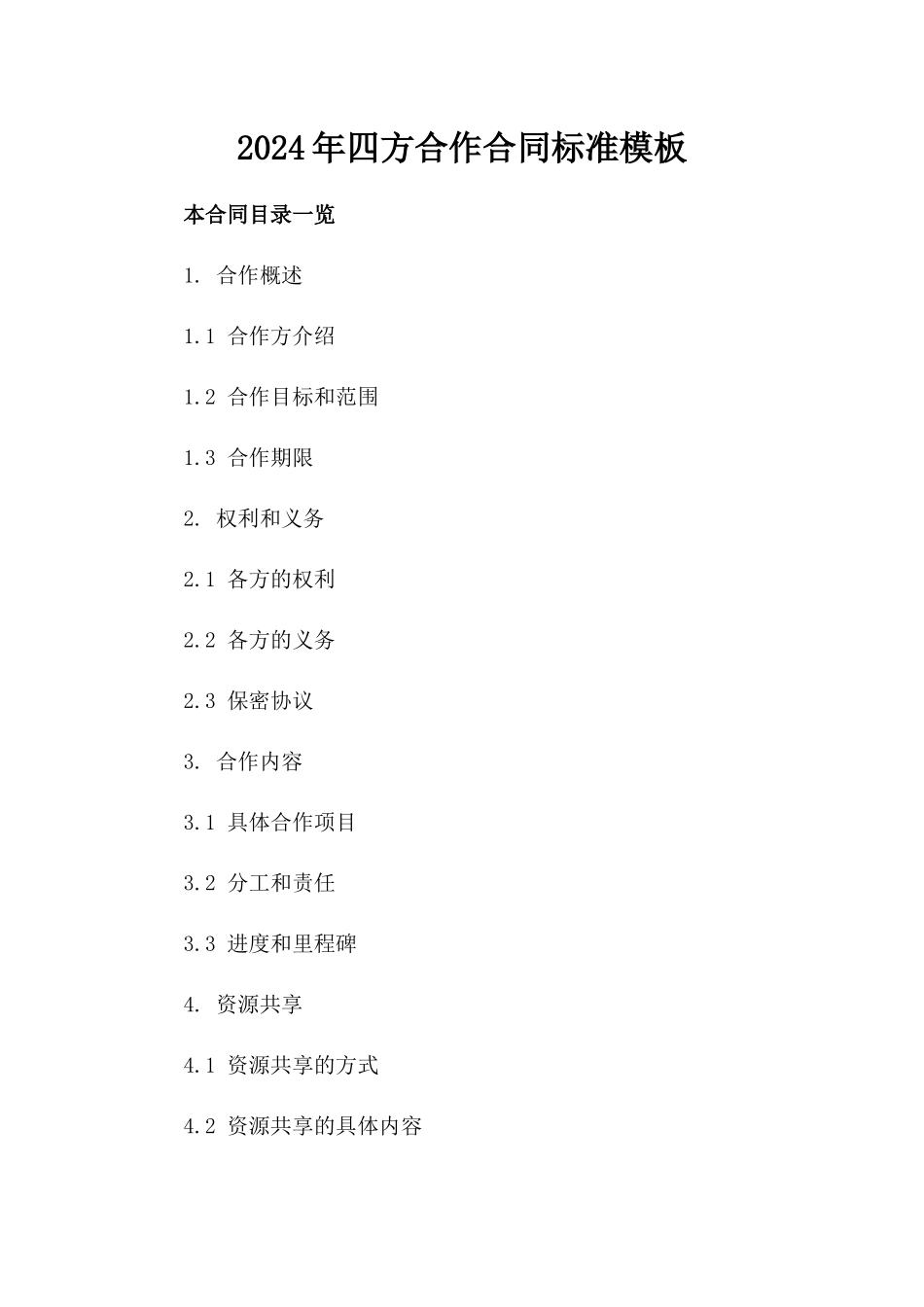 2024年四方合作合同标准模板

本合同目录一览

1. 合作概述

1.1 合作方介绍

1.2 合作目标和范围

1.3 合作期限

2. 权利和义务

2.1 各方的权利

2.2 各方的义务

2.3 保密协议

3. 合作内容

3.1 具体合作项目

3.2 分工和责任

3.3 进度和里程碑

4. 资源共享

4.1 资源共享的方式

4.2 资源共享的具体内容